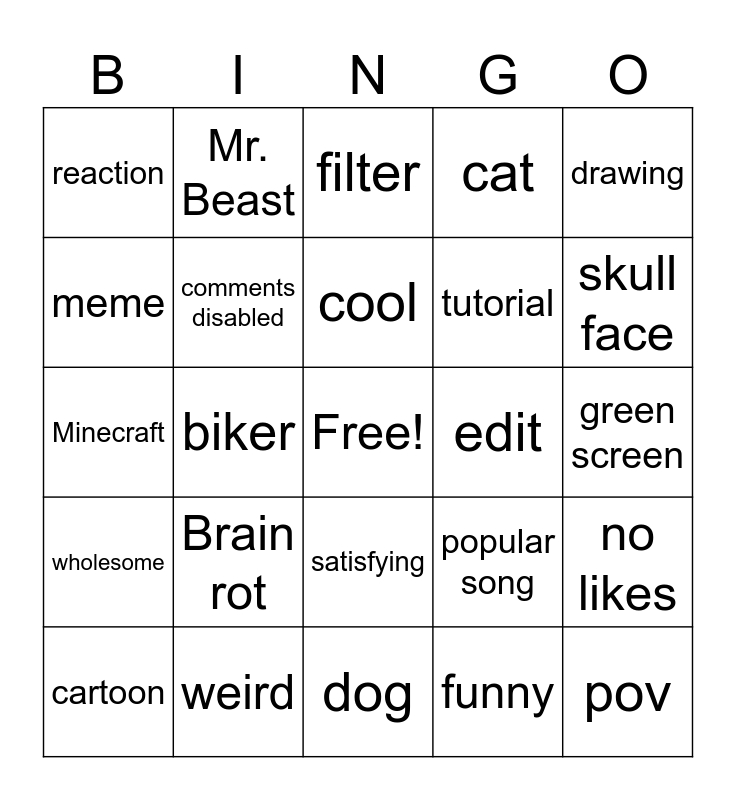 | B | I | N | G | O |
|---|---|---|---|---|
| reaction | Mr. Beast | filter | cat | drawing |
| meme | comments disabled | cool | tutorial | skull face |
| Minecraft | biker | Free! | edit | green screen |
| wholesome | Brain rot | satisfying | popular song | no likes |
| cartoon | weird | dog | funny | pov |